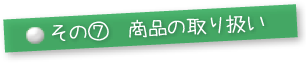 その⑦　商品の取り扱い